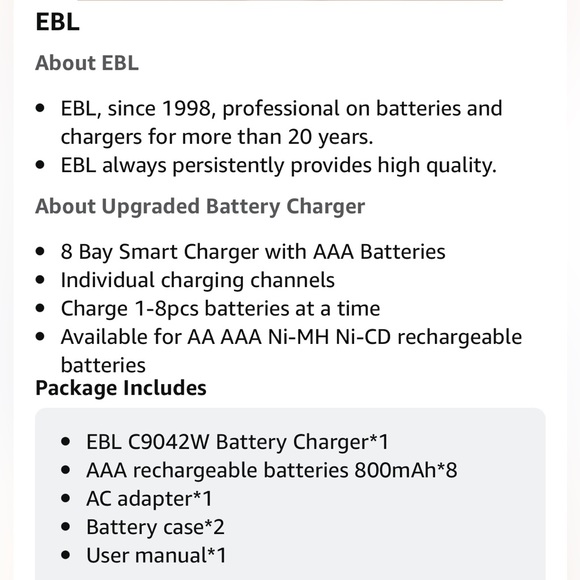 EBL

About EBL

- EBL, since 1998, professional on batteries and chargers for more than 20 years.
- EBL always persistently provides high quality.

About Upgraded Battery Charger

- 8 Bay Smart Charger with AAA Batteries
- Individual charging channels
- Charge 1-8pcs batteries at a time
- Available for AA AAA Ni-MH Ni-CD rechargeable batteries

Package Includes

- EBL C9042W Battery Charger*1
- AAA rechargeable batteries 800mAh*8
- AC adapter*1
- Battery case*2
- User manual*1